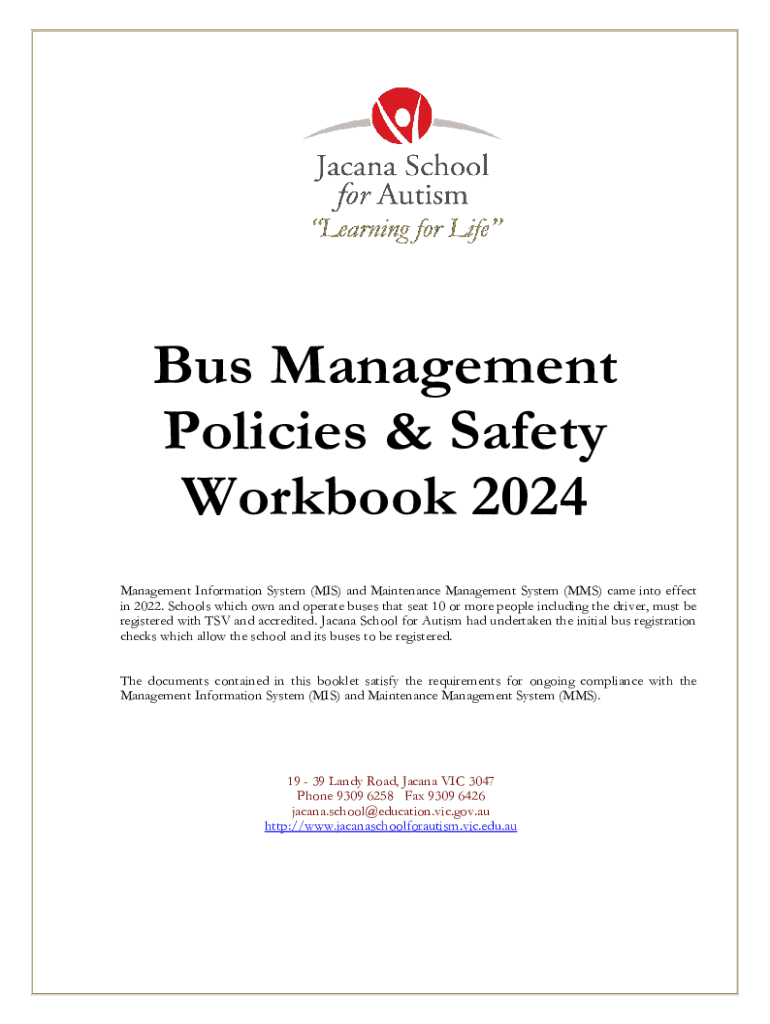 Jacana School
for Autism
"Learning for Life"

Bus Management Policies & Safety Workbook 2024

Management Information System (MIS) and Maintenance Management System (MMS) came into effect in 2022. Schools which own and operate buses that seat 10 or more people including the driver, must be registered with TSV and accredited. Jacana School for Autism had undertaken the initial bus registration checks which allow the school and its buses to be registered.

The documents contained in this booklet satisfy the requirements for ongoing compliance with the Management Information System (MIS) and Maintenance Management System (MMS).

19 - 39 Landy Road, Jacana VIC 3047
Phone 9309 6258 Fax 9309 6426
jacana.school@education.vic.gov.au
http://www.jacanaschoolforautism.vic.edu.au